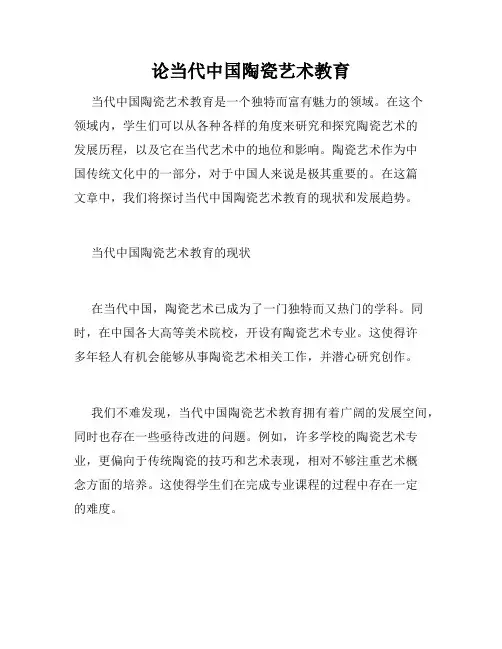 论当代中国陶瓷艺术教育

当代中国陶瓷艺术教育是一个独特而富有魅力的领域。在这个领域内，学生们可以从各种各样的角度来研究和探究陶瓷艺术的发展历程，以及它在当代艺术中的地位和影响。陶瓷艺术作为中国传统文化中的一部分，对于中国人来说是极其重要的。在这篇文章中，我们将探讨当代中国陶瓷艺术教育的现状和发展趋势。

当代中国陶瓷艺术教育的现状

在当代中国，陶瓷艺术已成为了一门独特而又热门的学科。同时，在中国各大高等美术院校，开设有陶瓷艺术专业。这使得许多年轻人有机会能够从事陶瓷艺术相关工作，并潜心研究创作。

我们不难发现，当代中国陶瓷艺术教育拥有着广阔的发展空间，同时也存在一些亟待改进的问题。例如，许多学校的陶瓷艺术专业，更偏向于传统陶瓷的技巧和艺术表现，相对不够注重艺术概念方面的培养。这使得学生们在完成专业课程的过程中存在一定的难度。